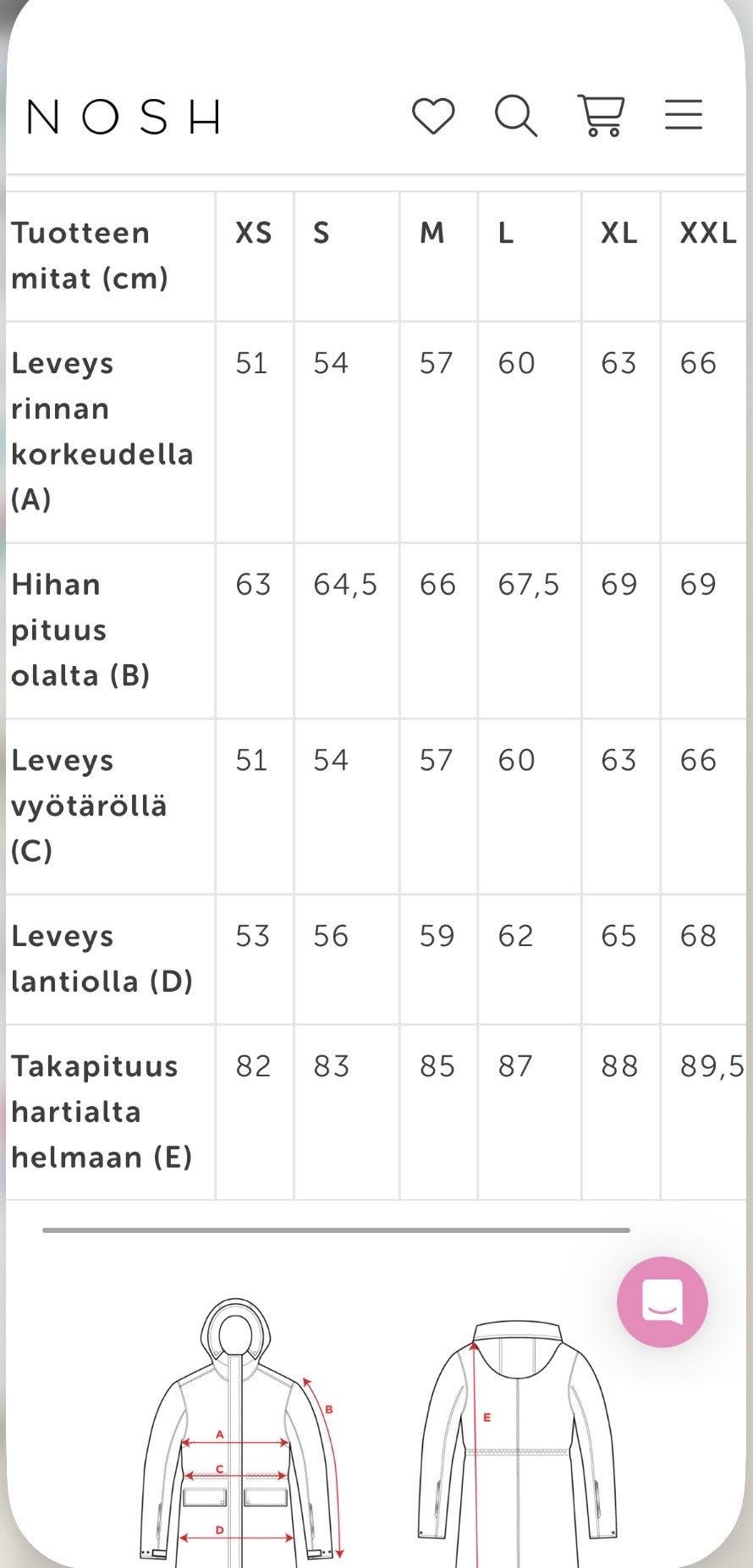 NOSH

| Tuotteen mitat (cm) | XS | S | M | L | XL | XXL |
|---|---|---|---|---|---|---|
| Leveys rinnan korkeudella (A) | 51 | 54 | 57 | 60 | 63 | 66 |
| Hihan pituus olalta (B) | 63 | 64,5 | 66 | 67,5 | 69 | 69 |
| Leveys vyötäröllä (C) | 51 | 54 | 57 | 60 | 63 | 66 |
| Leveys lantiolla (D) | 53 | 56 | 59 | 62 | 65 | 68 |
| Takapituus hartialta helmaan (E) | 82 | 83 | 85 | 87 | 88 | 89,5 |

A
B
C
D
E